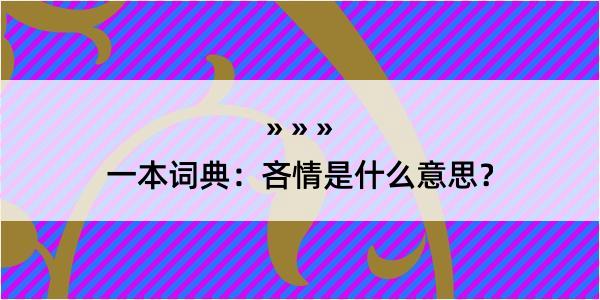 » » »

一本词典：吝情是什么意思？